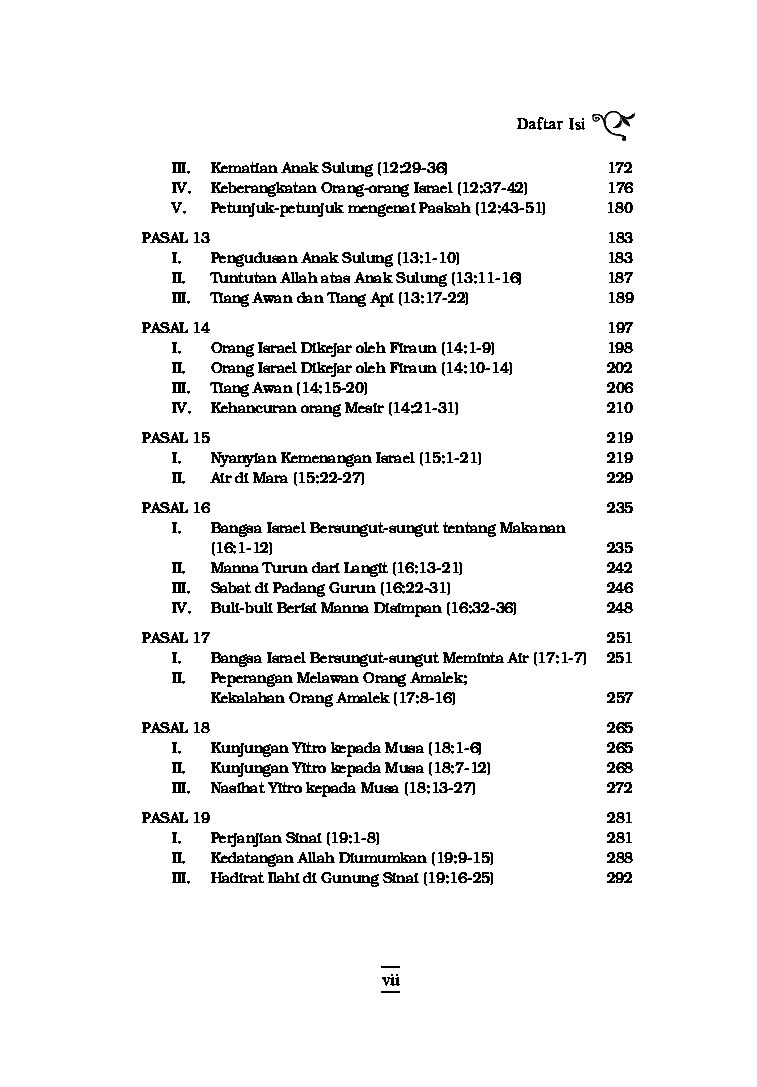 Daftar Isi

III. Kematian Anak Sulung (12:29-36) 172
IV. Keberangkatan Orang-orang Israel (12:37-42) 176
V. Petunjuk-petunjuk mengenai Paskah (12:43-51) 180

PASAL 13 183
I. Pengudusan Anak Sulung (13:1-10) 183
II. Tuntutan Allah atas Anak Sulung (13:11-16) 187
III. Tiang Awan dan Tiang Api (13:17-22) 189

PASAL 14 197
I. Orang Israel Dikejar oleh Firaun (14:1-9) 198
II. Orang Israel Dikejar oleh Firaun (14:10-14) 202
III. Tiang Awan (14:15-20) 206
IV. Kehancuran orang Mesir (14:21-31) 210

PASAL 15 219
I. Nyanyian Kemenangan Israel (15:1-21) 219
II. Air di Mara (15:22-27) 229

PASAL 16 235
I. Bangsa Israel Bersungut-sungut tentang Makanan (16:1-12) 235
II. Manna Turun dari Langit (16:13-21) 242
III. Sabat di Padang Gurun (16:22-31) 246
IV. Buli-buli Berisi Manna Disimpan (16:32-36) 248

PASAL 17 251
I. Bangsa Israel Bersungut-sungut Meminta Air (17:1-7) 251
II. Peperangan Melawan Orang Amalek; Kekalahan Orang Amalek (17:8-16) 257

PASAL 18 265
I. Kunjungan Yitro kepada Musa (18:1-6) 265
II. Kunjungan Yitro kepada Musa (18:7-12) 268
III. Nasihat Yitro kepada Musa (18:13-27) 272

PASAL 19 281
I. Perjanjian Sinai (19:1-8) 281
II. Kedatangan Allah Diumumkan (19:9-15) 288
III. Hadirat Ilahi di Gunung Sinai (19:16-25) 292

vii